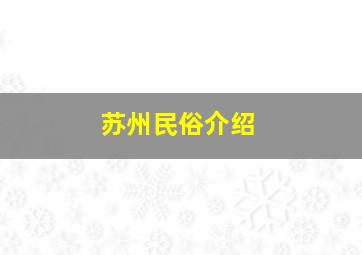 苏州民俗介绍